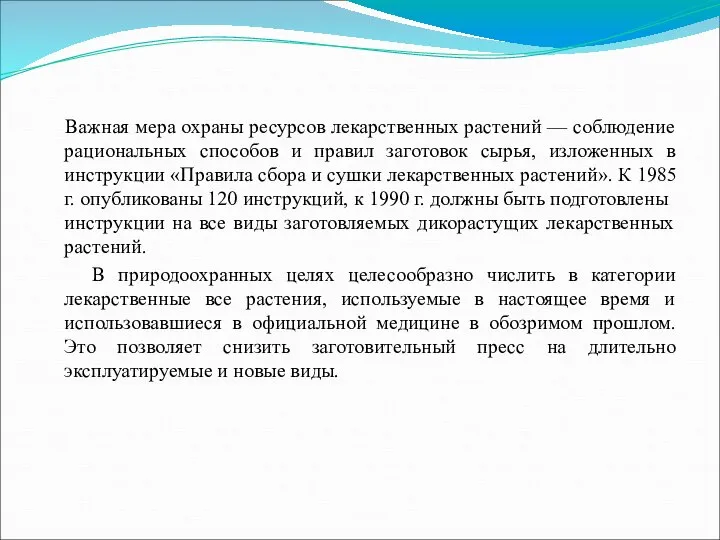 Важная мера охраны ресурсов лекарственных растений — соблюдение рациональных способов и правил заготовок сырья, изложенных в инструкции «Правила сбора и сушки лекарственных растений». К 1985 г. опубликованы 120 инструкций, к 1990 г. должны быть подготовлены инструкции на все виды заготовляемых дикорастущих лекарственных растений.

В природоохранных целях целесообразно числить в категории лекарственные все растения, используемые в настоящее время и использовавшиеся в официальной медицине в обозримом прошлом. Это позволяет снизить заготовительный пресс на длительно эксплуатируемые и новые виды.